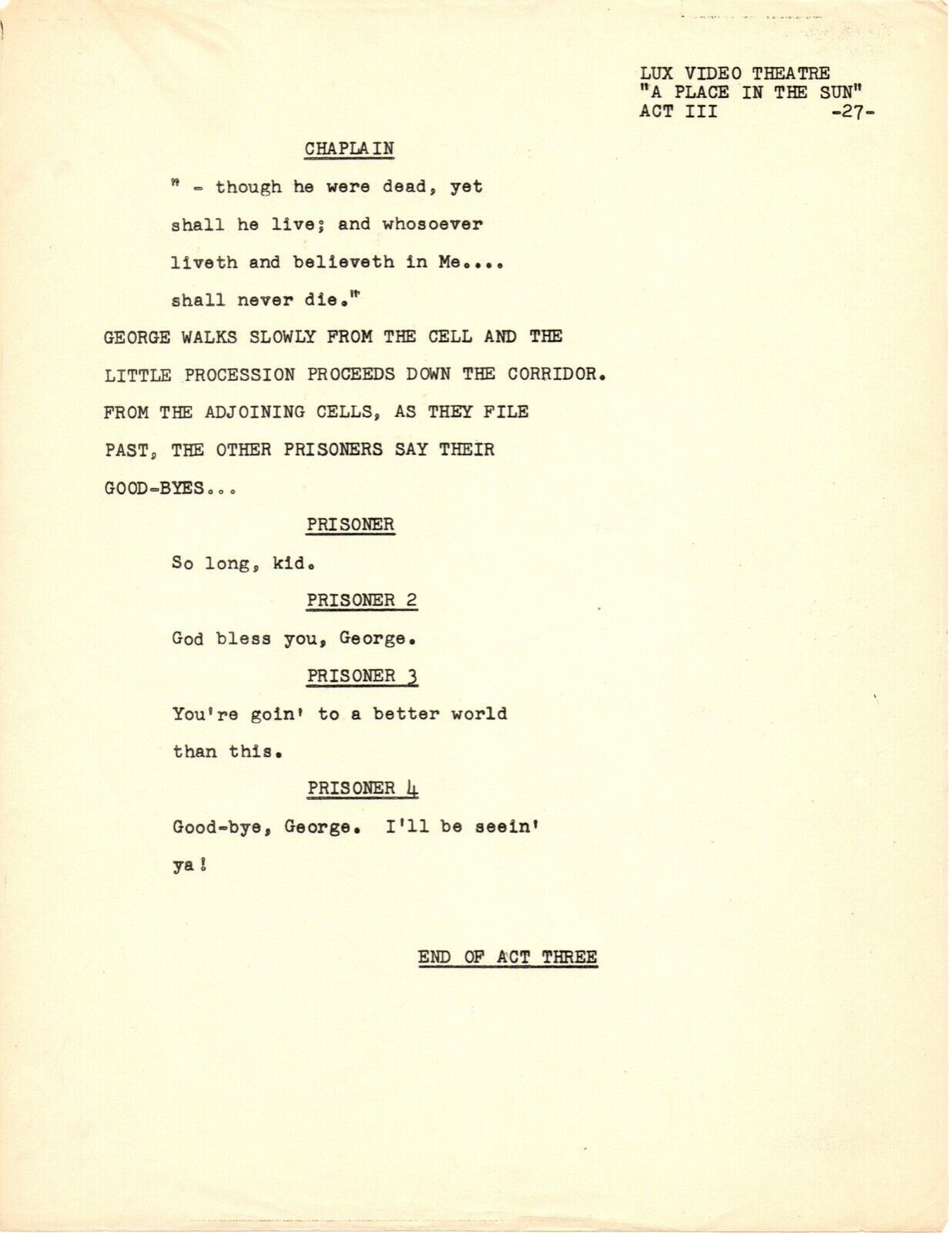 LUX VIDEO THEATRE
"A PLACE IN THE SUN"
ACT III -27-

CHAPLAIN

" - though he were dead, yet shall he live; and whosoever liveth and believeth in Me.... shall never die."

GEORGE WALKS SLOWLY FROM THE CELL AND THE LITTLE PROCESSION PROCEEDS DOWN THE CORRIDOR. FROM THE ADJOINING CELLS, AS THEY FILE PAST, THE OTHER PRISONERS SAY THEIR GOOD-BYES...

PRISONER

So long, kid.

PRISONER 2

God bless you, George.

PRISONER 3

You're goin' to a better world than this.

PRISONER 4

Good-bye, George. I'll be seein' ya!

END OF ACT THREE